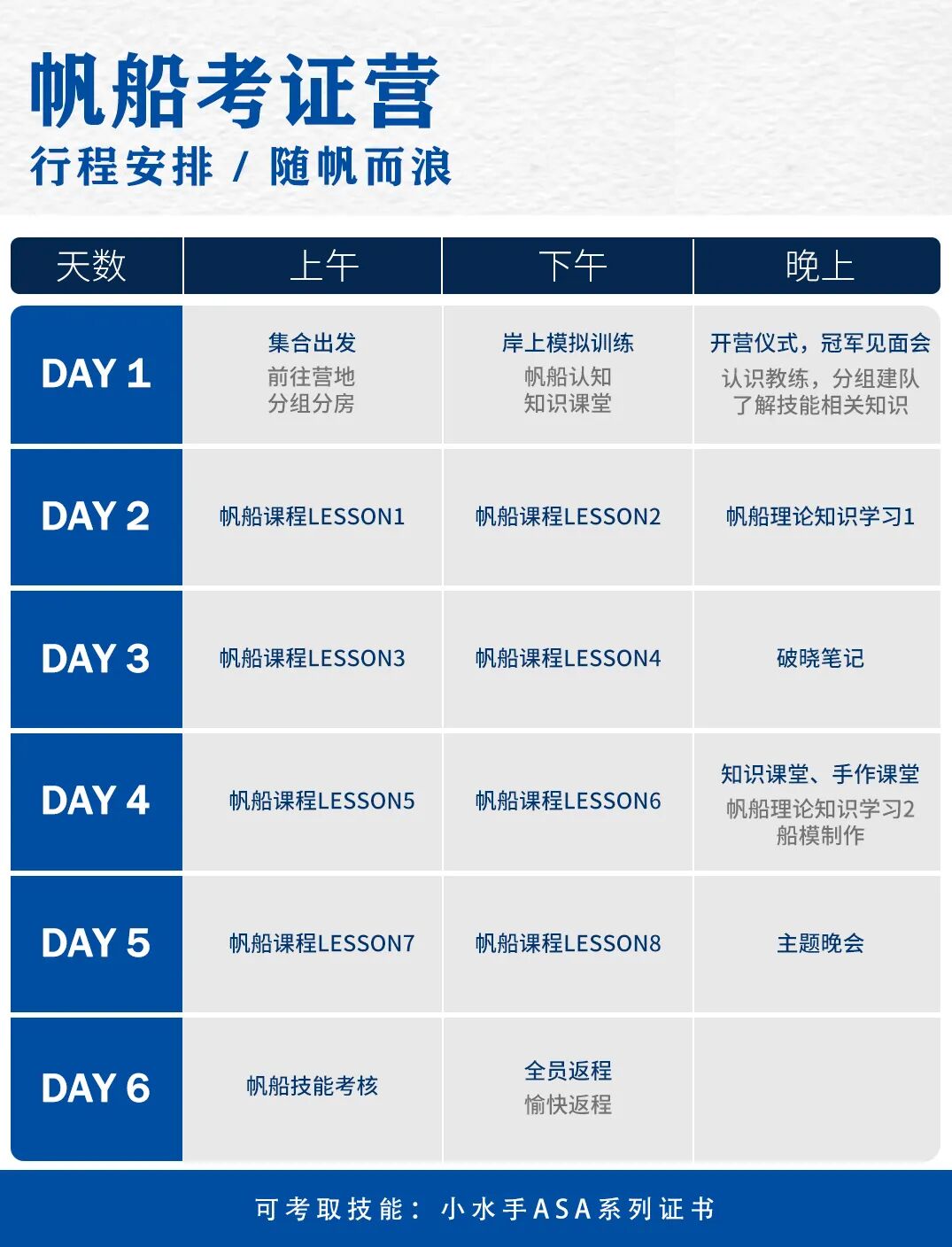 帆船考证营
行程安排 / 随帆而浪

| 天数 | 上午 | 下午 | 晚上 |
|---|---|---|---|
| DAY 1 | 集合出发 前往营地 分组分房 | 岸上模拟训练 帆船认知 知识课堂 | 开营仪式，冠军见面会 认识教练，分组建队 了解技能相关知识 |
| DAY 2 | 帆船课程LESSON1 | 帆船课程LESSON2 | 帆船理论知识学习1 |
| DAY 3 | 帆船课程LESSON3 | 帆船课程LESSON4 | 破晓笔记 |
| DAY 4 | 帆船课程LESSON5 | 帆船课程LESSON6 | 知识课堂、手作课堂 帆船理论知识学习2 船模制作 |
| DAY 5 | 帆船课程LESSON7 | 帆船课程LESSON8 | 主题晚会 |
| DAY 6 | 帆船技能考核 | 全员返程 愉快返程 | |

可考取技能：小水手ASA系列证书